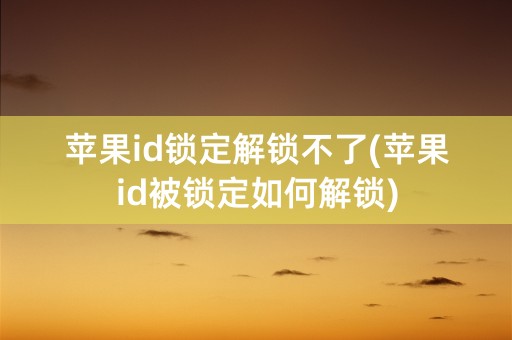 苹果id锁定解锁不了(苹果id被锁定如何解锁)